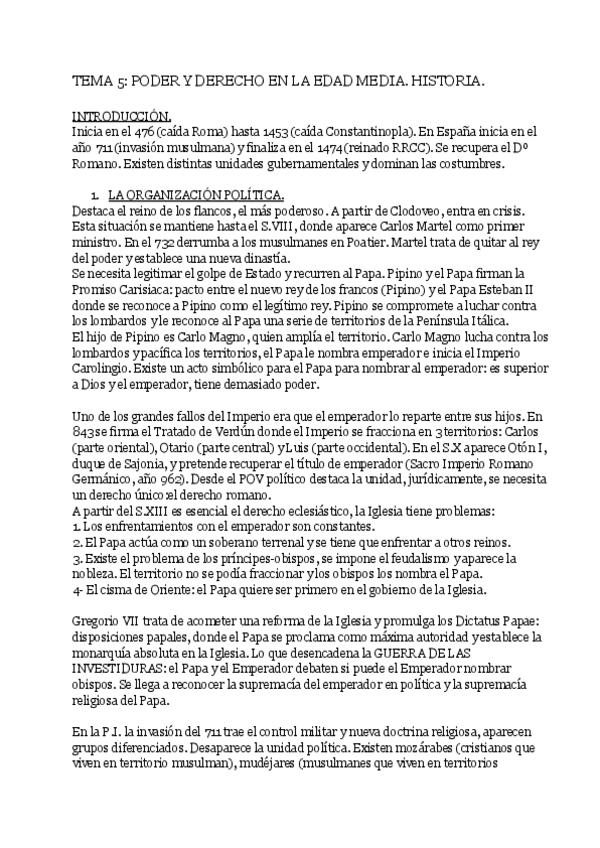 TEMA 5: PODER Y DERECHO EN LA EDAD MEDIA. HISTORIA.

INTRODUCCIÓN.
Inicia en el 476 (caída Roma) hasta 1453 (caída Constantinopla). En España inicia en el año 711 (invasión musulmana) y finaliza en el 1474 (reinado RRCC). Se recupera el Dº Romano. Existen distintas unidades gubernamentales y dominan las costumbres.

1. LA ORGANIZACIÓN POLÍTICA.
Destaca el reino de los flancos, el más poderoso. A partir de Clodoveo, entra en crisis. Esta situación se mantiene hasta el S.VIII, donde aparece Carlos Martel como primer ministro. En el 732 derrumba a los musulmanes en Poatier. Martel trata de quitar al rey del poder y establece una nueva dinastía.
Se necesita legitimar el golpe de Estado y recurren al Papa. Pipino y el Papa firman la Promiso Carisiaca: pacto entre el nuevo rey de los francos (Pipino) y el Papa Esteban II donde se reconoce a Pipino como el legítimo rey. Pipino se compromete a luchar contra los lombardos y le reconoce al Papa una serie de territorios de la Península Itálica.
El hijo de Pipino es Carlo Magno, quien amplía el territorio. Carlo Magno lucha contra los lombardos y pacífica los territorios, el Papa le nombra emperador e inicia el Imperio Carolingio. Existe un acto simbólico para el Papa para nombrar al emperador: es superior a Dios y el emperador, tiene demasiado poder.

Uno de los grandes fallos del Imperio era que el emperador lo reparte entre sus hijos. En 843 se firma el Tratado de Verdún donde el Imperio se fracciona en 3 territorios: Carlos (parte oriental), Otario (parte central) y Luis (parte occidental). En el S.X aparece Otón I, duque de Sajonia, y pretende recuperar el título de emperador (Sacro Imperio Romano Germánico, año 962). Desde el POV político destaca la unidad, jurídicamente, se necesita un derecho único: el derecho romano.
A partir del S.XIII es esencial el derecho eclesiástico, la Iglesia tiene problemas:
1. Los enfrentamientos con el emperador son constantes.
2. El Papa actúa como un soberano terrenal y se tiene que enfrentar a otros reinos.
3. Existe el problema de los príncipes-obispos, se impone el feudalismo y aparece la nobleza. El territorio no se podía fraccionar y los obispos los nombra el Papa.
4- El cisma de Oriente: el Papa quiere ser primero en el gobierno de la Iglesia.

Gregorio VII trata de acometer una reforma de la Iglesia y promulga los Dictatus Papae: disposiciones papales, donde el Papa se proclama como máxima autoridad y establece la monarquía absoluta en la Iglesia. Lo que desencadena la GUERRA DE LAS INVESTIDURAS: el Papa y el Emperador debaten si puede el Emperador nombrar obispos. Se llega a reconocer la supremacía del emperador en política y la supremacía religiosa del Papa.

En la P.I. la invasión del 711 trae el control militar y nueva doctrina religiosa, aparecen grupos diferenciados. Desaparece la unidad política. Existen mozárabes (cristianos que viven en territorio musulman), mudéjares (musulmanes que viven en territorios